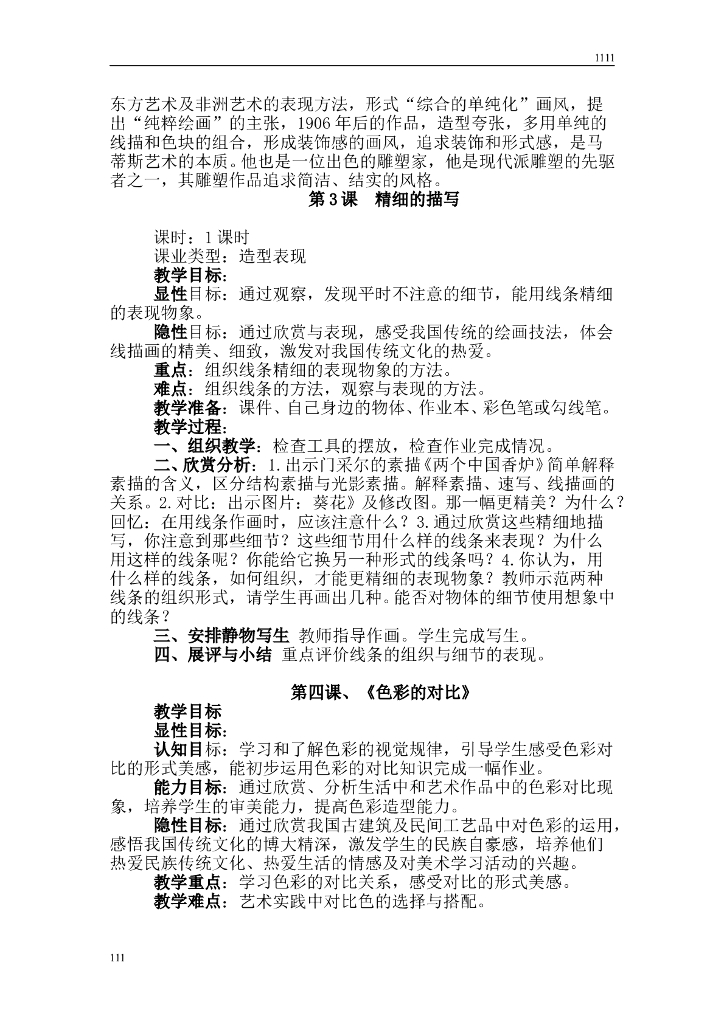 1111

东方艺术及非洲艺术的表现方法，形式“综合的单纯化”画风，提出“纯粹绘画”的主张，1906年后的作品，造型夸张，多用单纯的线描和色块的组合，形成装饰感的画风，追求装饰和形式感，是马蒂斯艺术的本质。他也是一位出色的雕塑家，他是现代派雕塑的先驱者之一，其雕塑作品追求简洁、结实的风格。

第3课 精细的描写

课时：1课时

课业类型：造型表现

教学目标：

显性目标：通过观察，发现平时不注意的细节，能用线条精细的表现物象。

隐性目标：通过欣赏与表现，感受我国传统的绘画技法，体会线描画的精美、细致，激发对我国传统文化的热爱。

重点：组织线条精细的表现物象的方法。

难点：组织线条的方法，观察与表现的方法。

教学准备：课件、自己身边的物体、作业本、彩色笔或勾线笔。

教学过程：

一、组织教学：检查工具的摆放，检查作业完成情况。

二、欣赏分析：1.出示门采尔的素描《两个中国香炉》简单解释素描的含义，区分结构素描与光影素描。解释素描、速写、线描画的关系。2.对比：出示图片：葵花》及修改图。那一幅更精美？为什么？回忆：在用线条作画时，应该注意什么？3.通过欣赏这些精细地描写，你注意到那些细节？这些细节用什么样的线条来表现？为什么用这样的线条呢？你能给它换另一种形式的线条吗？4.你认为，用什么样的线条，如何组织，才能更精细的表现物象？教师示范两种线条的组织形式，请学生再画出几种。能否对物体的细节使用想象中的线条？

三、安排静物写生 教师指导作画。学生完成写生。

四、展评与小结 重点评价线条的组织与细节的表现。

第四课、《色彩的对比》

教学目标

显性目标：

认知目标：学习和了解色彩的视觉规律，引导学生感受色彩对比的形式美感，能初步运用色彩的对比知识完成一幅作业。

能力目标：通过欣赏、分析生活中和艺术作品中的色彩对比现象，培养学生的审美能力，提高色彩造型能力。

隐性目标：通过欣赏我国古建筑及民间工艺品中对色彩的运用，感悟我国传统文化的博大精深，激发学生的民族自豪感，培养他们热爱民族传统文化、热爱生活的情感及对美术学习活动的兴趣。

教学重点：学习色彩的对比关系，感受对比的形式美感。

教学难点：艺术实践中对比色的选择与搭配。

111